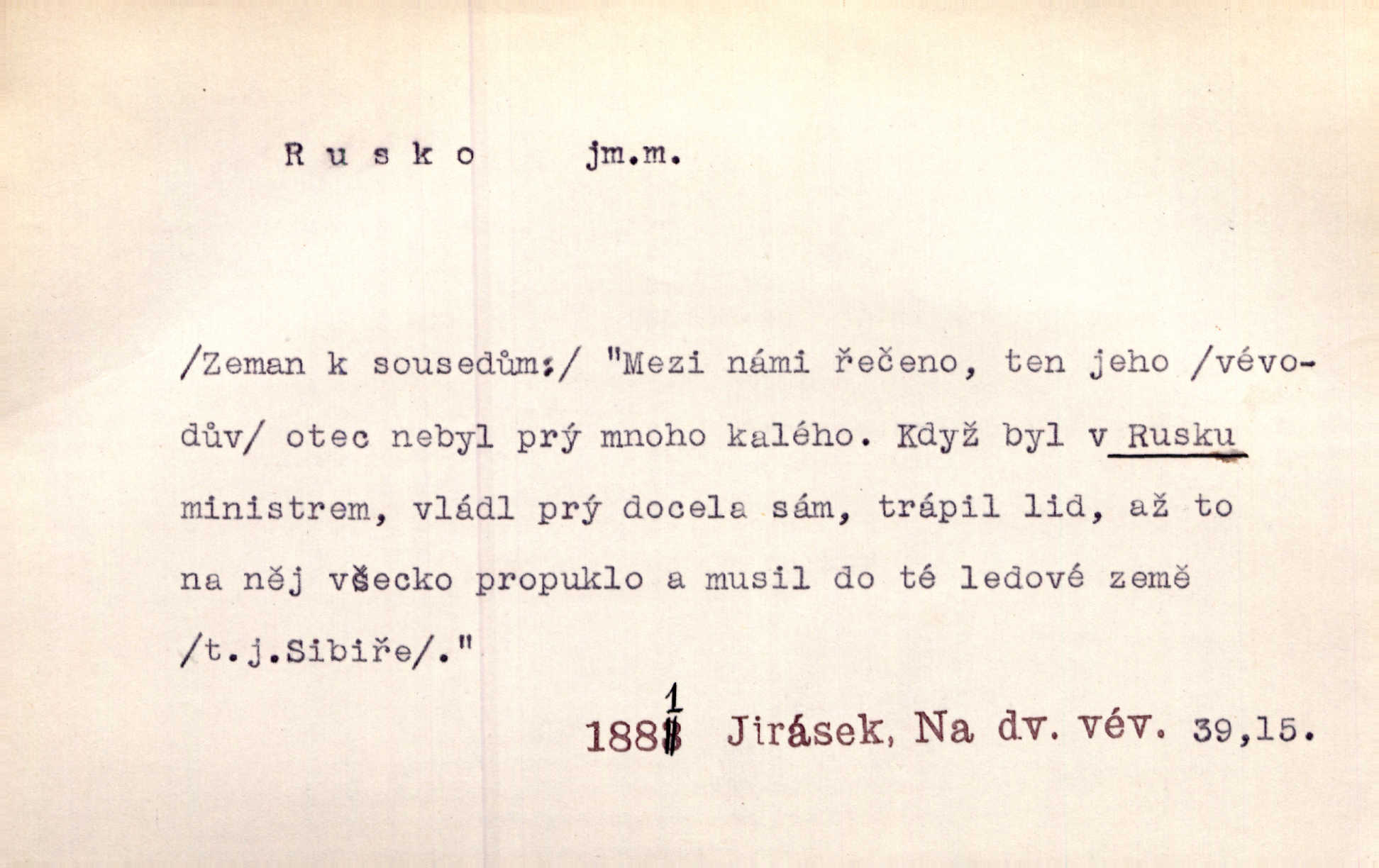 R u s k o jm.m.

/Zeman k sousedům:/ "Mezi námi řečeno, ten jeho /vévodův/ otec nebyl prý mnoho kalého. Když byl v Rusku ministrem, vládl prý docela sám, trápil lid, až to na něj všecko propuklo a musil do té ledové země /t.j.Sibiře/."

1881 Jirásek, Na dv. vév. 39,15.